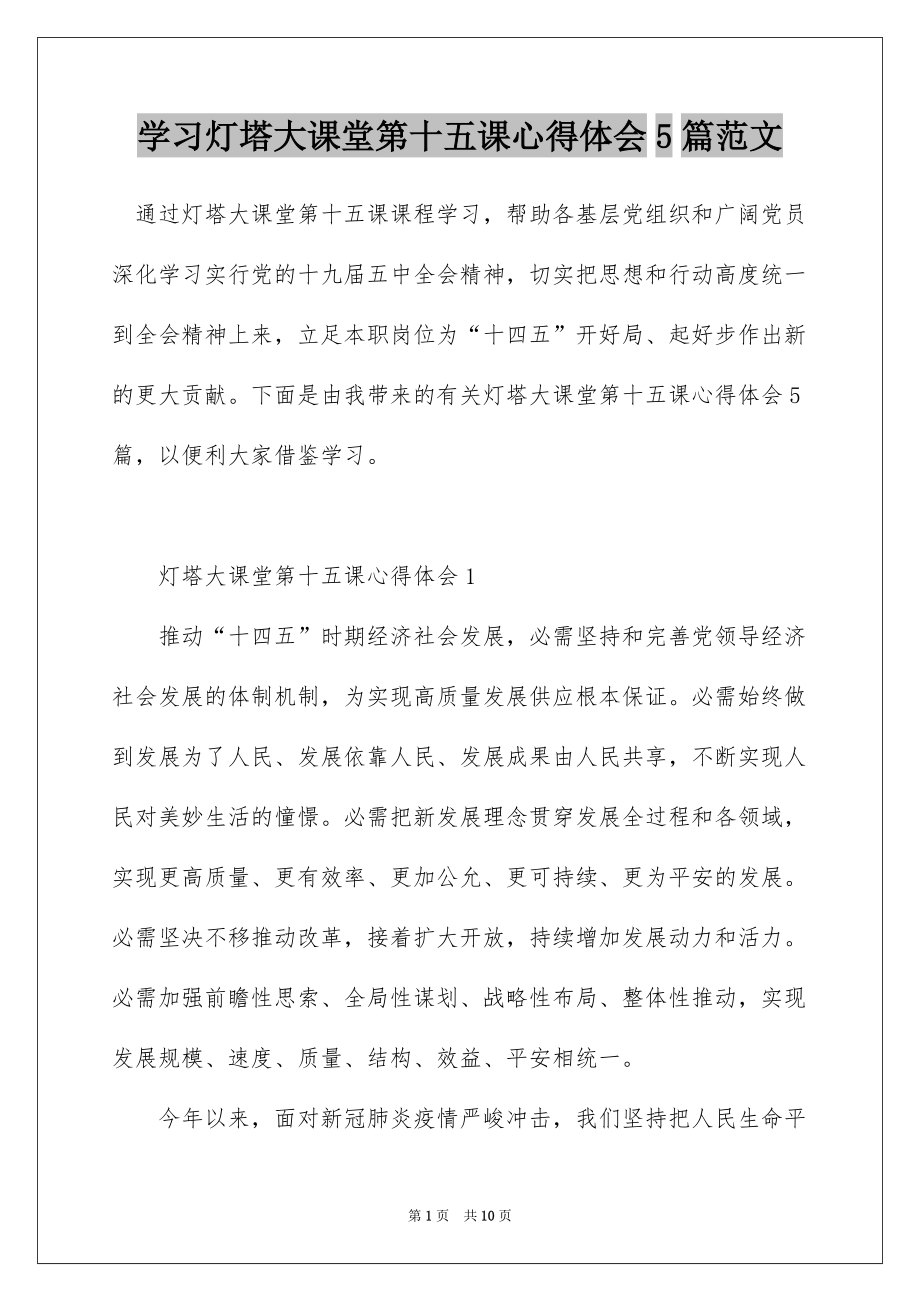 学习灯塔大课堂第十五课心得体会5篇范文

通过灯塔大课堂第十五课课程学习，帮助各基层党组织和广阔党员深化学习实行党的十九届五中全会精神，切实把思想和行动高度统一到全会精神上来，立足本职岗位为“十四五”开好局、起好步作出新的更大贡献。下面是由我带来的有关灯塔大课堂第十五课心得体会5篇，以便利大家借鉴学习。

灯塔大课堂第十五课心得体会1

推动“十四五”时期经济社会发展，必需坚持和完善党领导经济社会发展的体制机制，为实现高质量发展供应根本保证。必需始终做到发展为了人民、发展依靠人民、发展成果由人民共享，不断实现人民对美妙生活的憧憬。必需把新发展理念贯穿发展全过程和各领域，实现更高质量、更有效率、更加公允、更可持续、更为平安的发展。必需坚决不移推动改革，接着扩大开放，持续增加发展动力和活力。必需加强前瞻性思索、全局性谋划、战略性布局、整体性推动，实现发展规模、速度、质量、结构、效益、平安相统一。

今年以来，面对新冠肺炎疫情严峻冲击，我们坚持把人民生命平

第1页 共10页